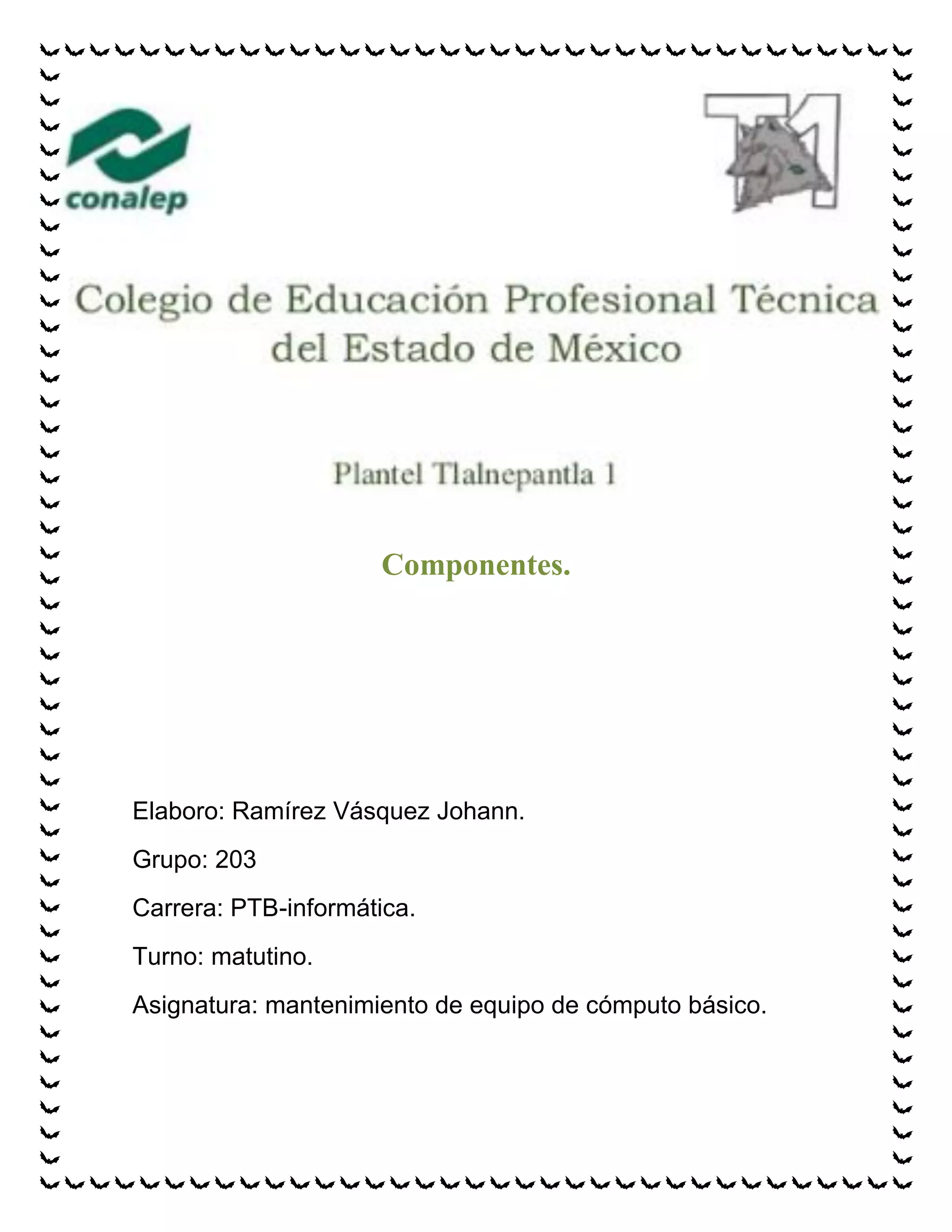 conalep

T1

Colegio de Educación Profesional Técnica del Estado de México

Plantel Tlalnepantla 1

Componentes.

Elaboro: Ramírez Vásquez Johann.

Grupo: 203

Carrera: PTB-informática.

Turno: matutino.

Asignatura: mantenimiento de equipo de cómputo básico.